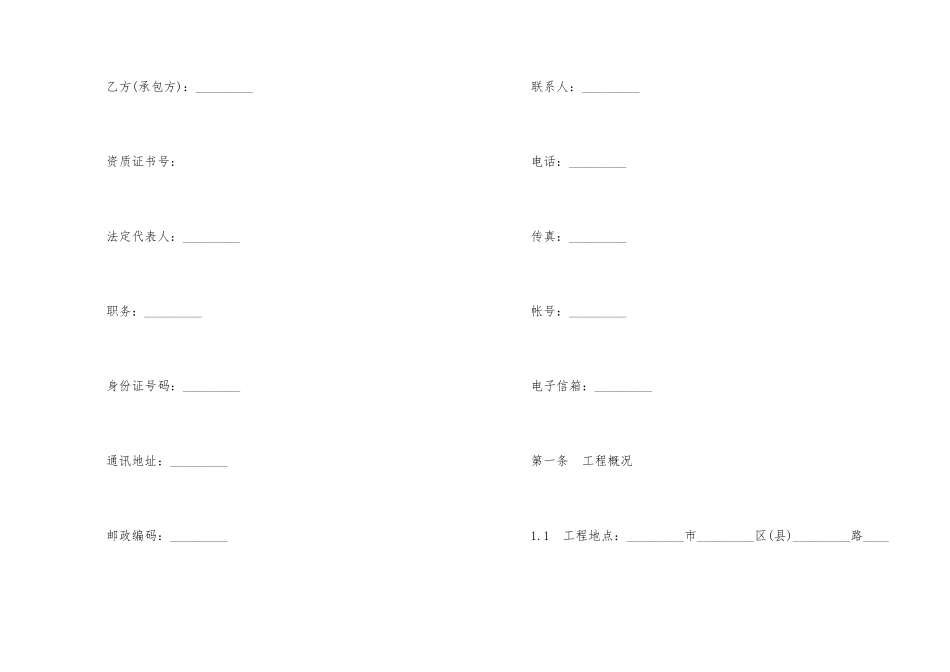 乙方(承包方)：____

资质证书号：

法定代表人：____

职务：____

身份证号码：____

通讯地址：____

邮政编码：____

联系人：____

电话：____

传真：____

帐号：____

电子信箱：____

第一条　工程概况

1.1　工程地点：____市____区(县)____路____